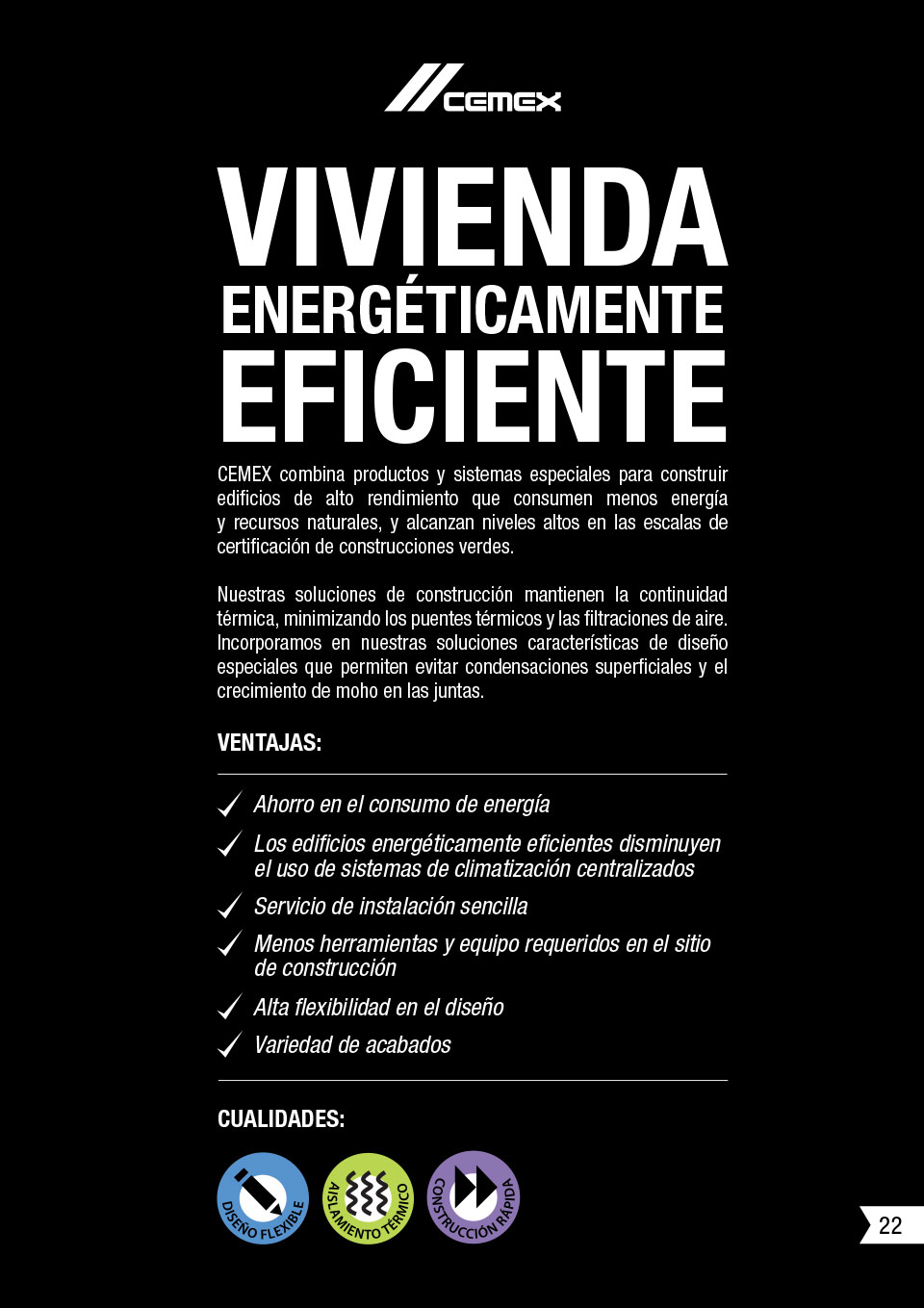 CEMEX

VIVIENDA
ENERGÉTICAMENTE
EFICIENTE

CEMEX combina productos y sistemas especiales para construir edificios de alto rendimiento que consumen menos energía y recursos naturales, y alcanzan niveles altos en las escalas de certificación de construcciones verdes.

Nuestras soluciones de construcción mantienen la continuidad térmica, minimizando los puentes térmicos y las filtraciones de aire. Incorporamos en nuestras soluciones características de diseño especiales que permiten evitar condensaciones superficiales y el crecimiento de moho en las juntas.

VENTAJAS:

Ahorro en el consumo de energía

Los edificios energéticamente eficientes disminuyen el uso de sistemas de climatización centralizados

Servicio de instalación sencilla

Menos herramientas y equipo requeridos en el sitio de construcción

Alta flexibilidad en el diseño

Variedad de acabados

CUALIDADES:

DISEÑO FLEXIBLE

AISLAMIENTO TÉRMICO

CONSTRUCCIÓN RÁPIDA

22